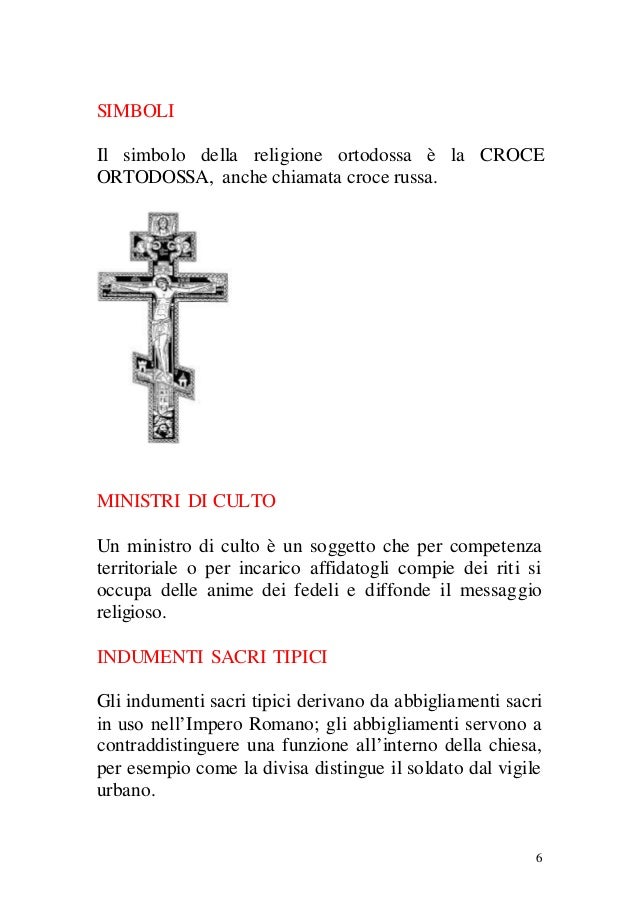 SIMBOLI

Il simbolo della religione ortodossa è la CROCE ORTODOSSA, anche chiamata croce russa.

MINISTRI DI CULTO

Un ministro di culto è un soggetto che per competenza territoriale o per incarico affidatogli compie dei riti si occupa delle anime dei fedeli e diffonde il messaggio religioso.

INDUMENTI SACRI TIPICI

Gli indumenti sacri tipici derivano da abbigliamenti sacri in uso nell'Impero Romano; gli abbigliamenti servono a contraddistinguere una funzione all'interno della chiesa, per esempio come la divisa distingue il soldato dal vigile urbano.

6